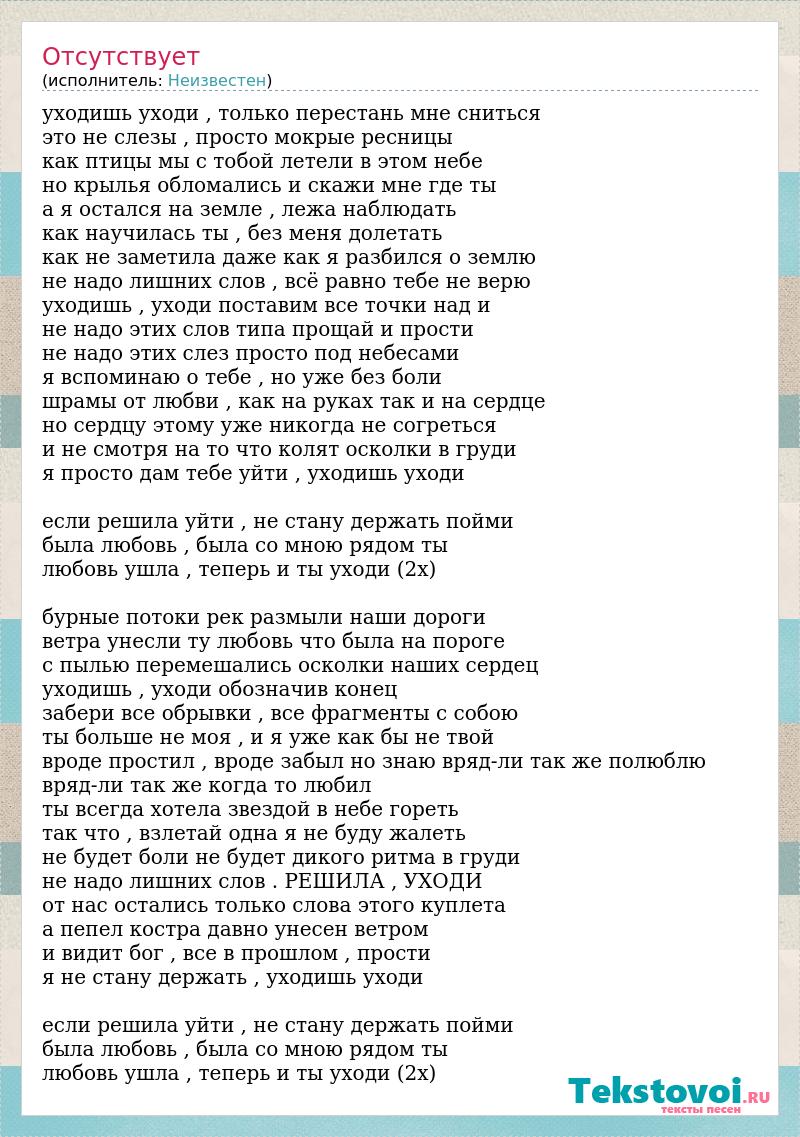 Отсутствует
(исполнитель: Неизвестен)

уходишь уходи , только перестань мне сниться
это не слезы , просто мокрые ресницы
как птицы мы с тобой летели в этом небе
но крылья обломались и скажи мне где ты
а я остался на земле , лежа наблюдать
как научилась ты , без меня долетать
как не заметила даже как я разбился о землю
не надо лишних слов , всё равно тебе не верю
уходишь , уходи поставим все точки над и
не надо этих слов типа прощай и прости
не надо этих слез просто под небесами
я вспоминаю о тебе , но уже без боли
шрамы от любви , как на руках так и на сердце
но сердцу этому уже никогда не согреться
и не смотря на то что колят осколки в груди
я просто дам тебе уйти , уходишь уходи

если решила уйти , не стану держать пойми
была любовь , была со мною рядом ты
любовь ушла , теперь и ты уходи (2х)

бурные потоки рек размыли наши дороги
ветра унесли ту любовь что была на пороге
с пылью перемешались осколки наших сердец
уходишь , уходи обозначив конец
забери все обрывки , все фрагменты с собою
ты больше не моя , и я уже как бы не твой
вроде простил , вроде забыл но знаю вряд-ли так же полюблю
вряд-ли так же когда то любил
ты всегда хотела звездой в небе гореть
так что , взлетай одна я не буду жалеть
не будет боли не будет дикого ритма в груди
не надо лишних слов . РЕШИЛА , УХОДИ
от нас остались только слова этого куплета
а пепел костра давно унесен ветром
и видит бог , все в прошлом , прости
я не стану держать , уходишь уходи

если решила уйти , не стану держать пойми
была любовь , была со мною рядом ты
любовь ушла , теперь и ты уходи (2х)

Tekstovoi.RU
тексты песен